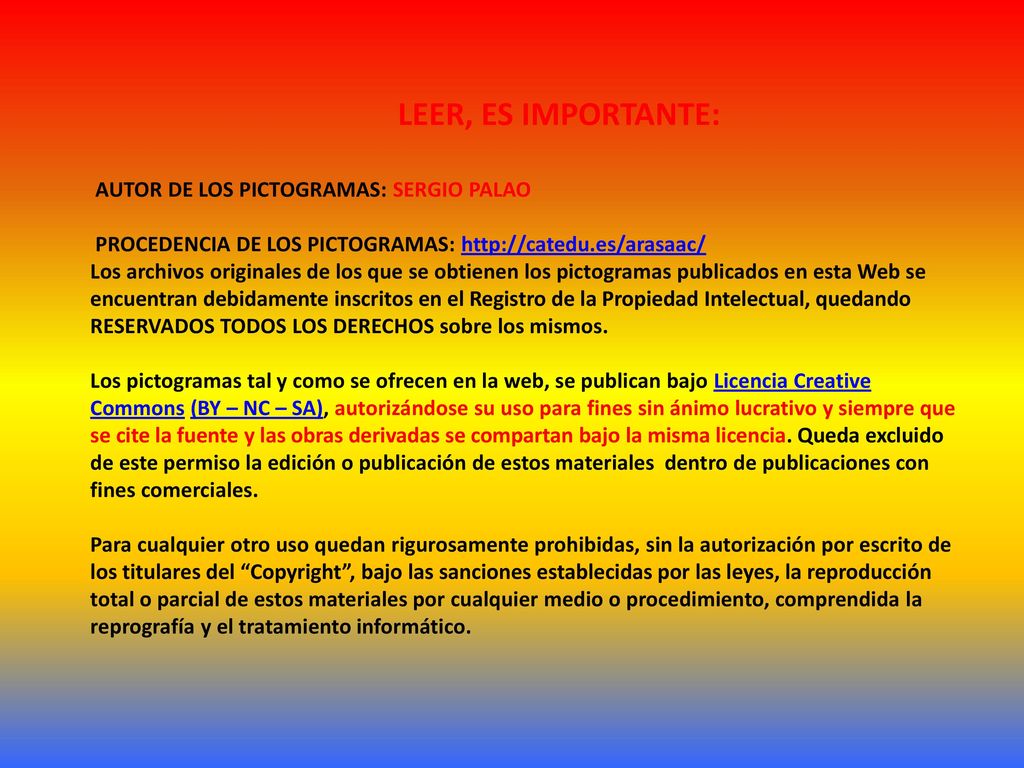 LEER, ES IMPORTANTE:

AUTOR DE LOS PICTOGRAMAS: SERGIO PALAO

PROCEDENCIA DE LOS PICTOGRAMAS: http://catedu.es/arasaac/
Los archivos originales de los que se obtienen los pictogramas publicados en esta Web se encuentran debidamente inscritos en el Registro de la Propiedad Intelectual, quedando RESERVADOS TODOS LOS DERECHOS sobre los mismos.

Los pictogramas tal y como se ofrecen en la web, se publican bajo Licencia Creative Commons (BY – NC – SA), autorizándose su uso para fines sin ánimo lucrativo y siempre que se cite la fuente y las obras derivadas se compartan bajo la misma licencia. Queda excluido de este permiso la edición o publicación de estos materiales dentro de publicaciones con fines comerciales.

Para cualquier otro uso quedan rigurosamente prohibidas, sin la autorización por escrito de los titulares del “Copyright”, bajo las sanciones establecidas por las leyes, la reproducción total o parcial de estos materiales por cualquier medio o procedimiento, comprendida la reprografía y el tratamiento informático.